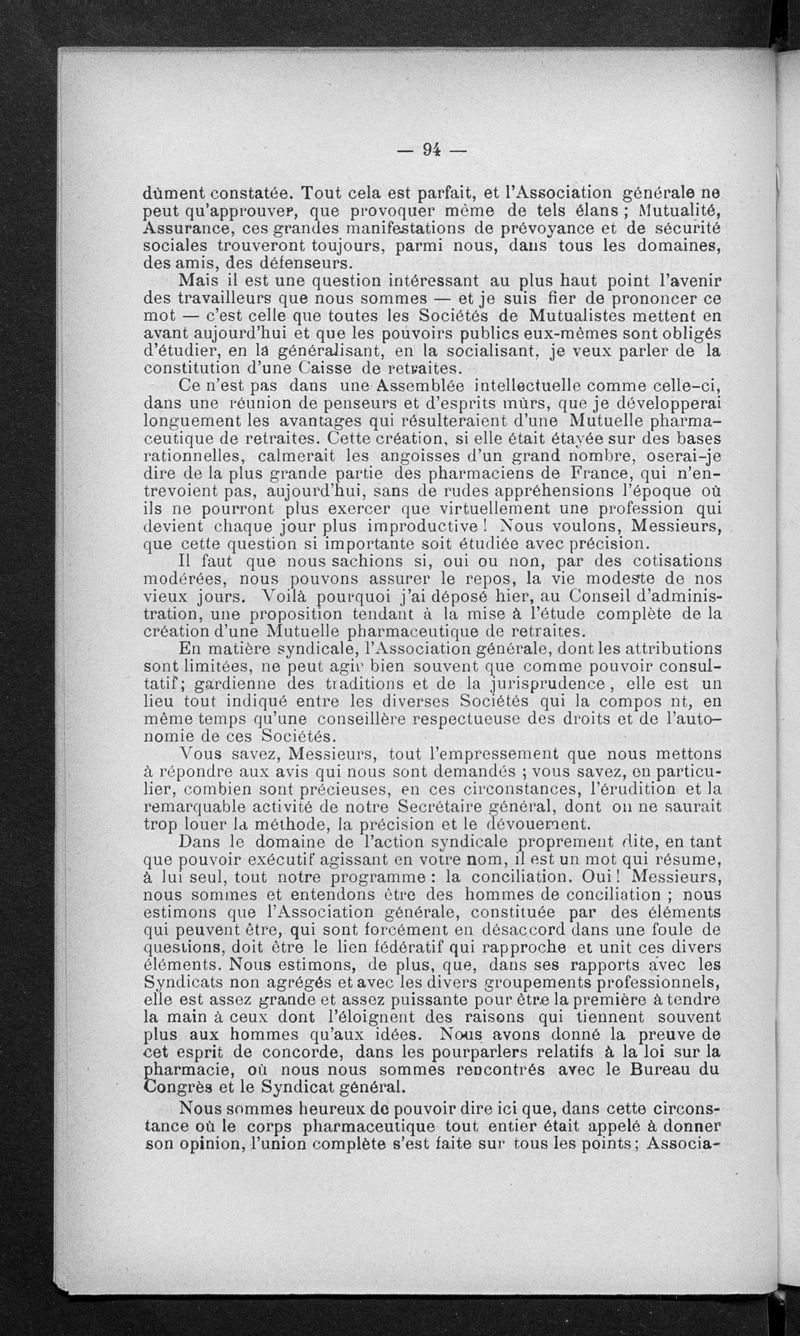 — 94 —

dûment constatée. Tout cela est parfait, et l'Association générale ne peut qu'approuver, que provoquer même de tels élans ; Mutualité, Assurance, ces grandes manifestations de prévoyance et de sécurité sociales trouveront toujours, parmi nous, dans tous les domaines, des amis, des défenseurs.

Mais il est une question intéressant au plus haut point l'avenir des travailleurs que nous sommes — et je suis fier de prononcer ce mot — c'est celle que toutes les Sociétés de Mutualistes mettent en avant aujourd'hui et que les pouvoirs publics eux-mêmes sont obligés d'étudier, en la généralisant, en la socialisant, je veux parler de la constitution d'une Caisse de retraites.

Ce n'est pas dans une Assemblée intellectuelle comme celle-ci, dans une réunion de penseurs et d'esprits mûrs, que je développerai longuement les avantages qui résulteraient d'une Mutuelle pharmaceutique de retraites. Cette création, si elle était étayée sur des bases rationnelles, calmerait les angoisses d'un grand nombre, oserai-je dire de la plus grande partie des pharmaciens de France, qui n'entrevoient pas, aujourd'hui, sans de rudes appréhensions l'époque où ils ne pourront plus exercer que virtuellement une profession qui devient chaque jour plus improductive ! Nous voulons, Messieurs, que cette question si importante soit étudiée avec précision.

Il faut que nous sachions si, oui ou non, par des cotisations modérées, nous pouvons assurer le repos, la vie modeste de nos vieux jours. Voilà pourquoi j'ai déposé hier, au Conseil d'administration, une proposition tendant à la mise à l'étude complète de la création d'une Mutuelle pharmaceutique de retraites.

En matière syndicale, l'Association générale, dont les attributions sont limitées, ne peut agir bien souvent que comme pouvoir consultatif; gardienne des traditions et de la jurisprudence, elle est un lieu tout indiqué entre les diverses Sociétés qui la compos nt, en même temps qu'une conseillère respectueuse des droits et de l'autonomie de ces Sociétés.

Vous savez, Messieurs, tout l'empressement que nous mettons à répondre aux avis qui nous sont demandés ; vous savez, en particulier, combien sont précieuses, en ces circonstances, l'érudition et la remarquable activité de notre Secrétaire général, dont on ne saurait trop louer la méthode, la précision et le dévouement.

Dans le domaine de l'action syndicale proprement dite, en tant que pouvoir exécutif agissant en votre nom, il est un mot qui résume, à lui seul, tout notre programme : la conciliation. Oui ! Messieurs, nous sommes et entendons être des hommes de conciliation ; nous estimons que l'Association générale, constituée par des éléments qui peuvent être, qui sont forcément en désaccord dans une foule de questions, doit être le lien fédératif qui rapproche et unit ces divers éléments. Nous estimons, de plus, que, dans ses rapports avec les Syndicats non agrégés et avec les divers groupements professionnels, elle est assez grande et assez puissante pour être la première à tendre la main à ceux dont l'éloignent des raisons qui tiennent souvent plus aux hommes qu'aux idées. Nous avons donné la preuve de cet esprit de concorde, dans les pourparlers relatifs à la loi sur la pharmacie, où nous nous sommes rencontrés avec le Bureau du Congrès et le Syndicat général.

Nous sommes heureux de pouvoir dire ici que, dans cette circonstance où le corps pharmaceutique tout entier était appelé à donner son opinion, l'union complète s'est faite sur tous les points ; Associa-